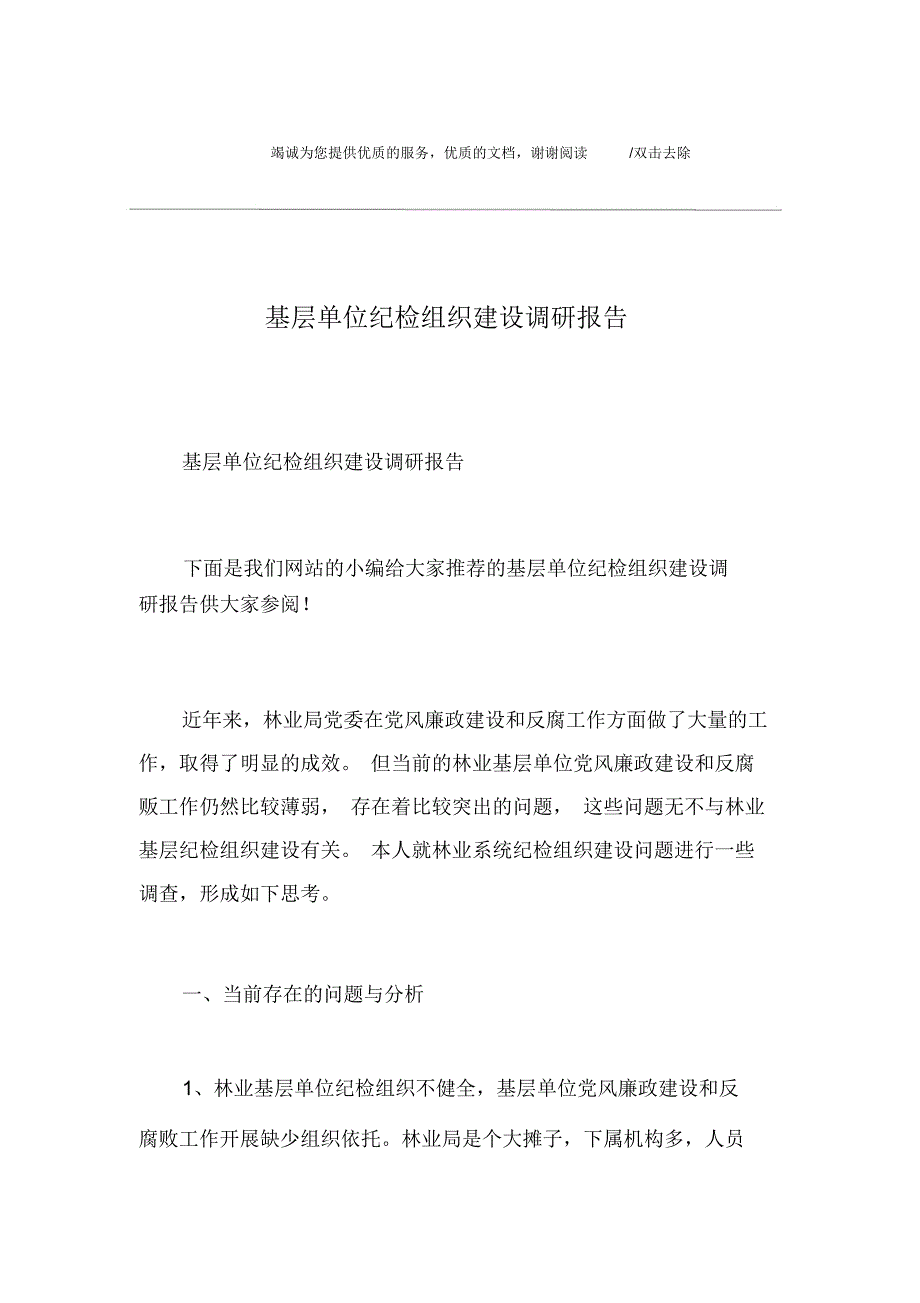 竭诚为您提供优质的服务，优质的文档，谢谢阅读 /双击去除

基层单位纪检组织建设调研报告

基层单位纪检组织建设调研报告

下面是我们网站的小编给大家推荐的基层单位纪检组织建设调研报告供大家参阅！

近年来，林业局党委在党风廉政建设和反腐工作方面做了大量的工作，取得了明显的成效。 但当前的林业基层单位党风廉政建设和反腐败工作仍然比较薄弱， 存在着比较突出的问题， 这些问题无不与林业基层纪检组织建设有关。 本人就林业系统纪检组织建设问题进行一些调查，形成如下思考。

一、当前存在的问题与分析

1、林业基层单位纪检组织不健全，基层单位党风廉政建设和反腐败工作开展缺少组织依托。林业局是个大摊子，下属机构多，人员